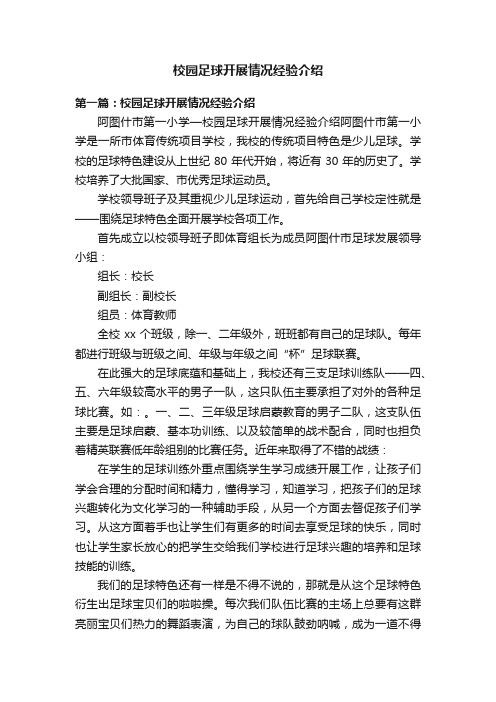 校园足球开展情况经验介绍

第一篇：校园足球开展情况经验介绍

阿图什市第一小学—校园足球开展情况经验介绍阿图什市第一小学是一所市体育传统项目学校，我校的传统项目特色是少儿足球。学校的足球特色建设从上世纪 80 年代开始，将近有 30 年的历史了。学校培养了大批国家、市优秀足球运动员。

学校领导班子及其重视少儿足球运动，首先给自己学校定性就是——围绕足球特色全面开展学校各项工作。

首先成立以校领导班子即体育组长为成员阿图什市足球发展领导小组：

组长：校长

副组长：副校长

组员：体育教师

全校 xx 个班级，除一、二年级外，班班都有自己的足球队。每年都进行班级与班级之间、年级与年级之间“杯”足球联赛。

在此强大的足球底蕴和基础上，我校还有三支足球训练队——四、五、六年级较高水平的男子一队，这只队伍主要承担了对外的各种足球比赛。如：。一、二、三年级足球启蒙教育的男子二队，这支队伍主要是足球启蒙、基本功训练、以及较简单的战术配合，同时也担负着精英联赛低年龄组别的比赛任务。近年来取得了不错的战绩：

在学生的足球训练外重点围绕学生学习成绩开展工作，让孩子们学会合理的分配时间和精力，懂得学习，知道学习，把孩子们的足球兴趣转化为文化学习的一种辅助手段，从另一个方面去督促孩子们学习。从这方面着手也让学生们有更多的时间去享受足球的快乐，同时也让学生家长放心的把学生交给我们学校进行足球兴趣的培养和足球技能的训练。

我们的足球特色还有一样是不得不说的，那就是从这个足球特色衍生出足球宝贝们的啦啦操。每次我们队伍比赛的主场上总要有这群亮丽宝贝们热力的舞蹈表演，为自己的球队鼓劲呐喊，成为一道不得